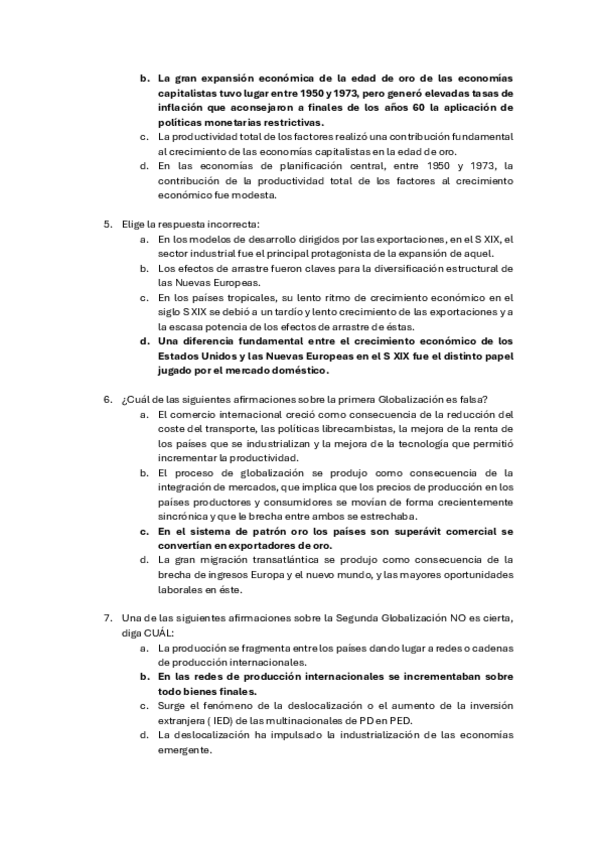 b. La gran expansión económica de la edad de oro de las economías capitalistas tuvo lugar entre 1950 y 1973, pero generó elevadas tasas de inflación que aconsejaron a finales de los años 60 la aplicación de políticas monetarias restrictivas.
c. La productividad total de los factores realizó una contribución fundamental al crecimiento de las economías capitalistas en la edad de oro.
d. En las economías de planificación central, entre 1950 y 1973, la contribución de la productividad total de los factores al crecimiento económico fue modesta.

5. Elige la respuesta incorrecta:
a. En los modelos de desarrollo dirigidos por las exportaciones, en el S XIX, el sector industrial fue el principal protagonista de la expansión de aquel.
b. Los efectos de arrastre fueron claves para la diversificación estructural de las Nuevas Europeas.
c. En los países tropicales, su lento ritmo de crecimiento económico en el siglo S XIX se debió a un tardío y lento crecimiento de las exportaciones y a la escasa potencia de los efectos de arrastre de éstas.
d. Una diferencia fundamental entre el crecimiento económico de los Estados Unidos y las Nuevas Europeas en el S XIX fue el distinto papel jugado por el mercado doméstico.

6. ¿Cuál de las siguientes afirmaciones sobre la primera Globalización es falsa?
a. El comercio internacional creció como consecuencia de la reducción del coste del transporte, las políticas librecambistas, la mejora de la renta de los países que se industrializan y la mejora de la tecnología que permitió incrementar la productividad.
b. El proceso de globalización se produjo como consecuencia de la integración de mercados, que implica que los precios de producción en los países productores y consumidores se movían de forma crecientemente sincrónica y que le brecha entre ambos se estrechaba.
c. En el sistema de patrón oro los países son superávit comercial se convertían en exportadores de oro.
d. La gran migración transatlántica se produjo como consecuencia de la brecha de ingresos Europa y el nuevo mundo, y las mayores oportunidades laborales en éste.

7. Una de las siguientes afirmaciones sobre la Segunda Globalización NO es cierta, diga CUÁL:
a. La producción se fragmenta entre los países dando lugar a redes o cadenas de producción internacionales.
b. En las redes de producción internacionales se incrementaban sobre todo bienes finales.
c. Surge el fenómeno de la deslocalización o el aumento de la inversión extranjera ( IED) de las multinacionales de PD en PED.
d. La deslocalización ha impulsado la industrialización de las economías emergente.